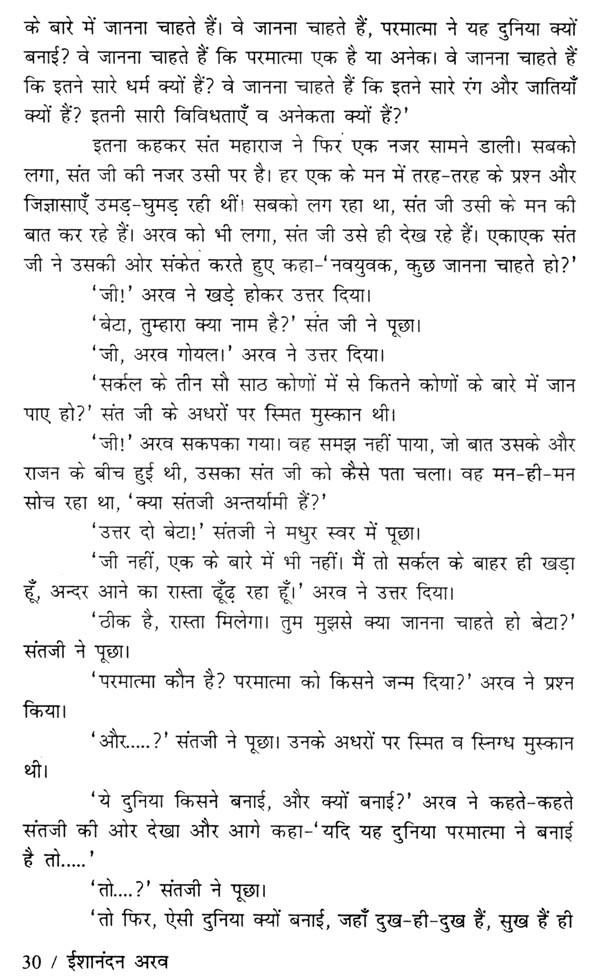 के बारे में जानना चाहते हैं। वे जानना चाहते हैं, परमात्मा ने यह दुनिया क्यों बनाई? वे जानना चाहते हैं कि परमात्मा एक है या अनेक। वे जानना चाहते हैं कि इतने सारे धर्म क्यों हैं? वे जानना चाहते हैं कि इतने सारे रंग और जातियाँ क्यों हैं? इतनी सारी विविधताएँ व अनेकता क्यों हैं?'

इतना कहकर संत महाराज ने फिर एक नजर सामने डाली। सबको लगा, संत जी की नजर उसी पर है। हर एक के मन में तरह-तरह के प्रश्न और जिज्ञासाएँ उमड़-घुमड़ रही थीं। सबको लग रहा था, संत जी उसी के मन की बात कर रहे हैं। अरव को भी लगा, संत जी उसे ही देख रहे हैं। एकाएक संत जी ने उसकी ओर संकेत करते हुए कहा-'नवयुवक, कुछ जानना चाहते हो?'

'जी!' अरव ने खड़े होकर उत्तर दिया।

'बेटा, तुम्हारा क्या नाम है?' संत जी ने पूछा।

'जी, अरव गोयल।' अरव ने उत्तर दिया।

'सर्कल के तीन सौ साठ कोणों में से कितने कोणों के बारे में जान पाए हो?' संत जी के अधरों पर स्मित मुस्कान थी।

'जी!' अरव सकपका गया। वह समझ नहीं पाया, जो बात उसके और राजन के बीच हुई थी, उसका संत जी को कैसे पता चला। वह मन-ही-मन सोच रहा था, 'क्या संतजी अन्तर्यामी हैं?'

'उत्तर दो बेटा!' संतजी ने मधुर स्वर में पूछा।

'जी नहीं, एक के बारे में भी नहीं। मैं तो सर्कल के बाहर ही खड़ा हूँ, अन्दर आने का रास्ता ढूँढ़ रहा हूँ।' अरव ने उत्तर दिया।

'ठीक है, रास्ता मिलेगा। तुम मुझसे क्या जानना चाहते हो बेटा?' संतजी ने पूछा।

'परमात्मा कौन है? परमात्मा को किसने जन्म दिया?' अरव ने प्रश्न किया।

'और.....?' संतजी ने पूछा। उनके अधरों पर स्मित व स्निग्ध मुस्कान थी।

'ये दुनिया किसने बनाई, और क्यों बनाई?' अरव ने कहते-कहते संतजी की ओर देखा और आगे कहा-'यदि यह दुनिया परमात्मा ने बनाई है तो.....'

'तो...?' संतजी ने पूछा।

'तो फिर, ऐसी दुनिया क्यों बनाई, जहाँ दुख-ही-दुख हैं, सुख हैं ही

30 / ईशानंदन अरव